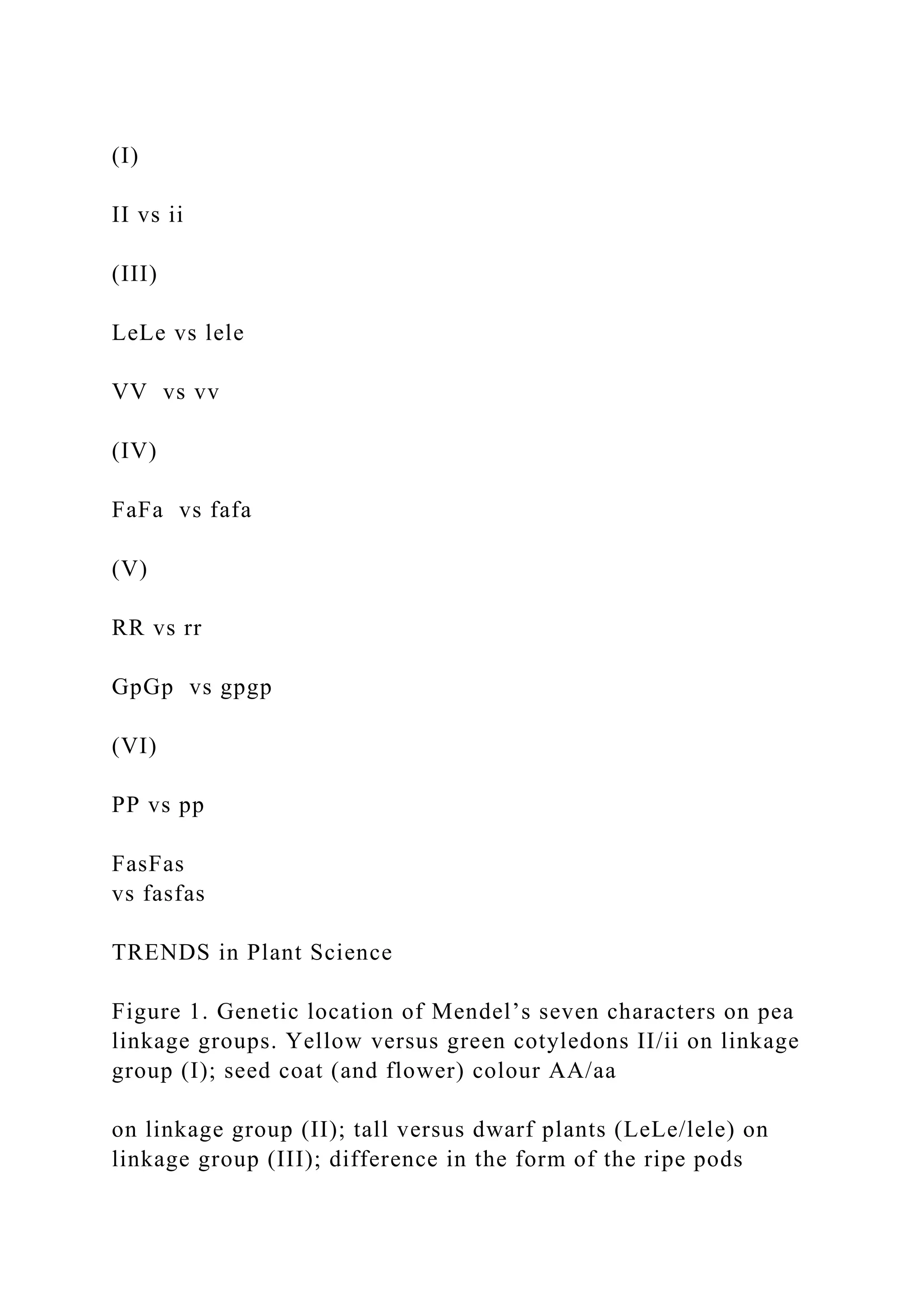 (I)

II vs ii

(III)

LeLe vs lele

VV  vs vv

(IV)

FaFa  vs fafa

(V)

RR vs rr

GpGp  vs gpgp

(VI)

PP vs pp

FasFas
vs fasfas

TRENDS in Plant Science

Figure 1. Genetic location of Mendel’s seven characters on pea linkage groups. Yellow versus green cotyledons II/ii on linkage group (I); seed coat (and flower) colour AA/aa

on linkage group (II); tall versus dwarf plants (LeLe/lele) on linkage group (III); difference in the form of the ripe pods